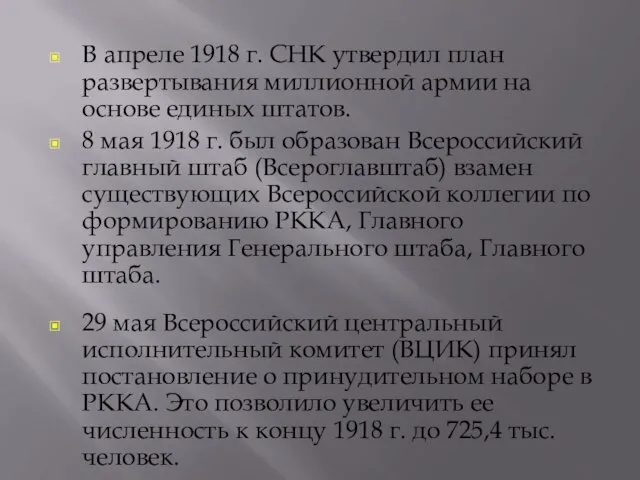 В апреле 1918 г. СНК утвердил план развертывания миллионной армии на основе единых штатов.

8 мая 1918 г. был образован Всероссийский главный штаб (Всероглавштаб) взамен существующих Всероссийской коллегии по формированию РККА, Главного управления Генерального штаба, Главного штаба.

29 мая Всероссийский центральный исполнительный комитет (ВЦИК) принял постановление о принудительном наборе в РККА. Это позволило увеличить ее численность к концу 1918 г. до 725,4 тыс. человек.